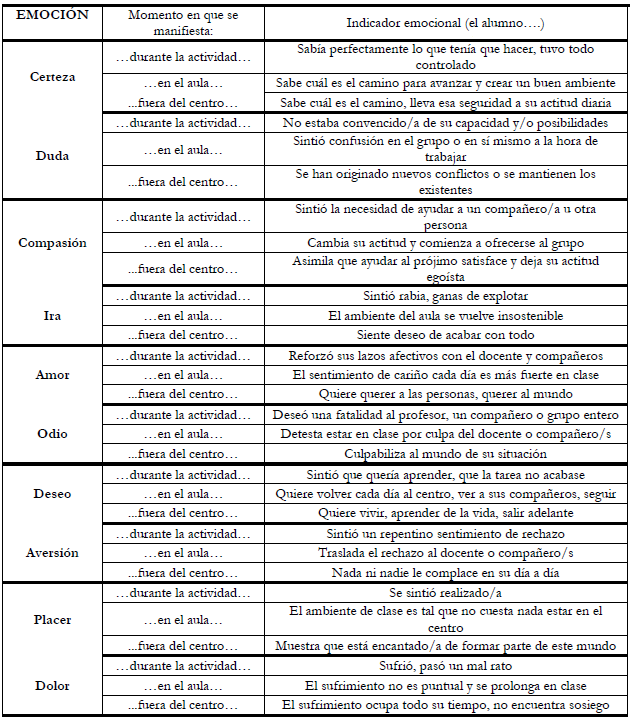 | EMOCIÓN | Momento en que se manifiesta: | Indicador emocional (el alumno….) |
|---|---|---|
| Certeza | …durante la actividad… | Sabía perfectamente lo que tenía que hacer, tuvo todo controlado |
| | …en el aula… | Sabe cuál es el camino para avanzar y crear un buen ambiente |
| | ...fuera del centro… | Sabe cuál es el camino, lleva esa seguridad a su actitud diaria |
| Duda | …durante la actividad… | No estaba convencido/a de su capacidad y/o posibilidades |
| | …en el aula… | Sintió confusión en el grupo o en sí mismo a la hora de trabajar |
| | ...fuera del centro… | Se han originado nuevos conflictos o se mantienen los existentes |
| Compasión | …durante la actividad… | Sintió la necesidad de ayudar a un compañero/a u otra persona |
| | …en el aula… | Cambia su actitud y comienza a ofrecerse al grupo |
| | ...fuera del centro… | Asimila que ayudar al prójimo satisface y deja su actitud egoísta |
| Ira | …durante la actividad… | Sintió rabia, ganas de explotar |
| | …en el aula… | El ambiente del aula se vuelve insostenible |
| | ...fuera del centro… | Siente deseo de acabar con todo |
| Amor | …durante la actividad… | Reforzó sus lazos afectivos con el docente y compañeros |
| | …en el aula… | El sentimiento de cariño cada día es más fuerte en clase |
| | ...fuera del centro… | Quiere querer a las personas, querer al mundo |
| Odio | …durante la actividad… | Deseó una fatalidad al profesor, un compañero o grupo entero |
| | …en el aula… | Detesta estar en clase por culpa del docente o compañero/s |
| | ...fuera del centro… | Culpabiliza al mundo de su situación |
| Deseo | …durante la actividad… | Sintió que quería aprender, que la tarea no acabase |
| | …en el aula… | Quiere volver cada día al centro, ver a sus compañeros, seguir |
| | ...fuera del centro… | Quiere vivir, aprender de la vida, salir adelante |
| Aversión | …durante la actividad… | Sintió un repentino sentimiento de rechazo |
| | …en el aula… | Traslada el rechazo al docente o compañero/s |
| | ...fuera del centro… | Nada ni nadie le complace en su día a día |
| Placer | …durante la actividad… | Se sintió realizado/a |
| | …en el aula… | El ambiente de clase es tal que no cuesta nada estar en el centro |
| | ...fuera del centro… | Muestra que está encantado/a de formar parte de este mundo |
| Dolor | …durante la actividad… | Sufrió, pasó un mal rato |
| | …en el aula… | El sufrimiento no es puntual y se prolonga en clase |
| | ...fuera del centro… | El sufrimiento ocupa todo su tiempo, no encuentra sosiego |